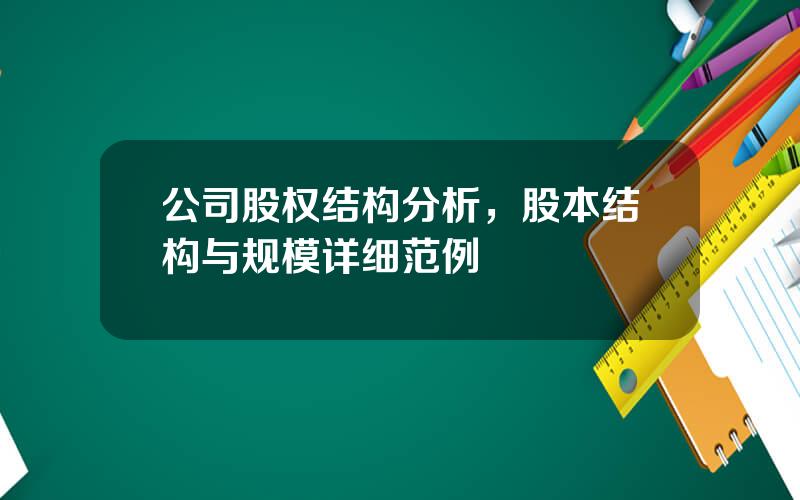 公司股权结构分析，股本结构与规模详细范例